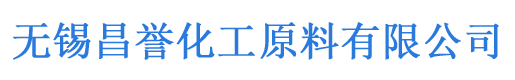 无锡昌誉化工原料有限公司